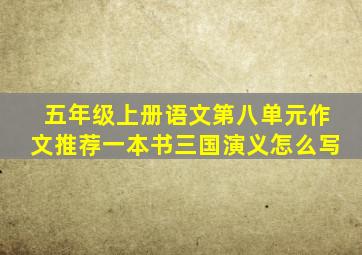 五年级上册语文第八单元作文推荐一本书三国演义怎么写